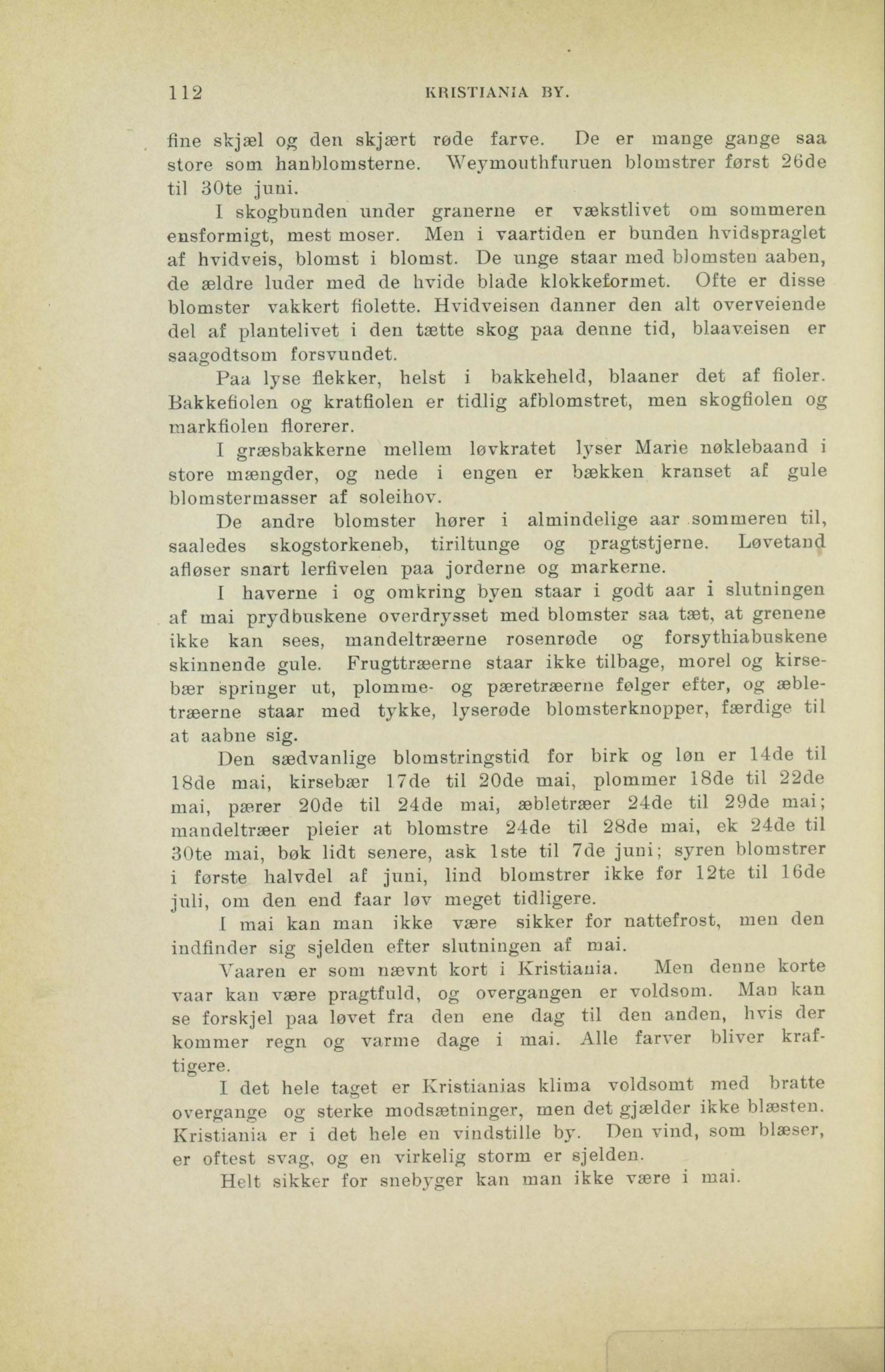 112 KRISTIANIA BY.

fine skjæl og den skjært røde farve. De er mange gange saa store som hanblomsterne. Weymouthfuruen blomstrer først 26de til 30te juni.

I skogbunden under granerne er vækstlivet om sommeren ensformigt, mest moser. Men i vaartiden er bunden hvidspraglet af hvidveis, blomst i blomst. De unge staar med blomsten aaben, de ældre luder med de hvide blade klokkeformet. Ofte er disse blomster vakkert fiolette. Hvidveisen danner den alt overveiende del af plantelivet i den tætte skog paa denne tid, blaaveisen er saagodtsom forsvundet.

Paa lyse flekker, helst i bakkeheld, blaaner det af fioler. Bakkefiolen og kratfiolen er tidlig afblomstret, men skogfiolen og markfiolen florerer.

I græsbakkerne mellem løvkratet lyser Marie nøklebaand i store mængder, og nede i engen er bækken kranset af gule blomstermasser af soleihov.

De andre blomster hører i almindelige aar sommeren til, saaledes skogstorkeneb, tiriltunge og pragtstjerne. Løvetand afløser snart lerfivelen paa jorderne og markerne.

I haverne i og omkring byen staar i godt aar i slutningen af mai prydbuskene overdrysset med blomster saa tæt, at grenene ikke kan sees, mandeltræerne rosenrøde og forsythiabuskene skinnende gule. Frugttræerne staar ikke tilbage, morel og kirsebær springer ut, plomme- og pæretræerne følger efter, og æbletræerne staar med tykke, lyserøde blomsterknopper, færdige til at aabne sig.

Den sædvanlige blomstringstid for birk og løn er 14de til 18de mai, kirsebær 17de til 20de mai, plommer 18de til 22de mai, pærer 20de til 24de mai, æbletræer 24de til 29de mai; mandeltræer pleier at blomstre 24de til 28de mai, ek 24de til 30te mai, bøk lidt senere, ask 1ste til 7de juni; syren blomstrer i første halvdel af juni, lind blomstrer ikke før 12te til 16de juli, om den end faar løv meget tidligere.

I mai kan man ikke være sikker for nattefrost, men den indfinder sig sjelden efter slutningen af mai.

Vaaren er som nævnt kort i Kristiania. Men denne korte vaar kan være pragtfuld, og overgangen er voldsom. Man kan se forskjel paa løvet fra den ene dag til den anden, hvis der kommer regn og varme dage i mai. Alle farver bliver kraftigere.

I det hele taget er Kristianias klima voldsomt med bratte overgange og sterke modsætninger, men det gjælder ikke blæsten. Kristiania er i det hele en vindstille by. Den vind, som blæser, er oftest svag, og en virkelig storm er sjelden.

Helt sikker for snebyger kan man ikke være i mai.